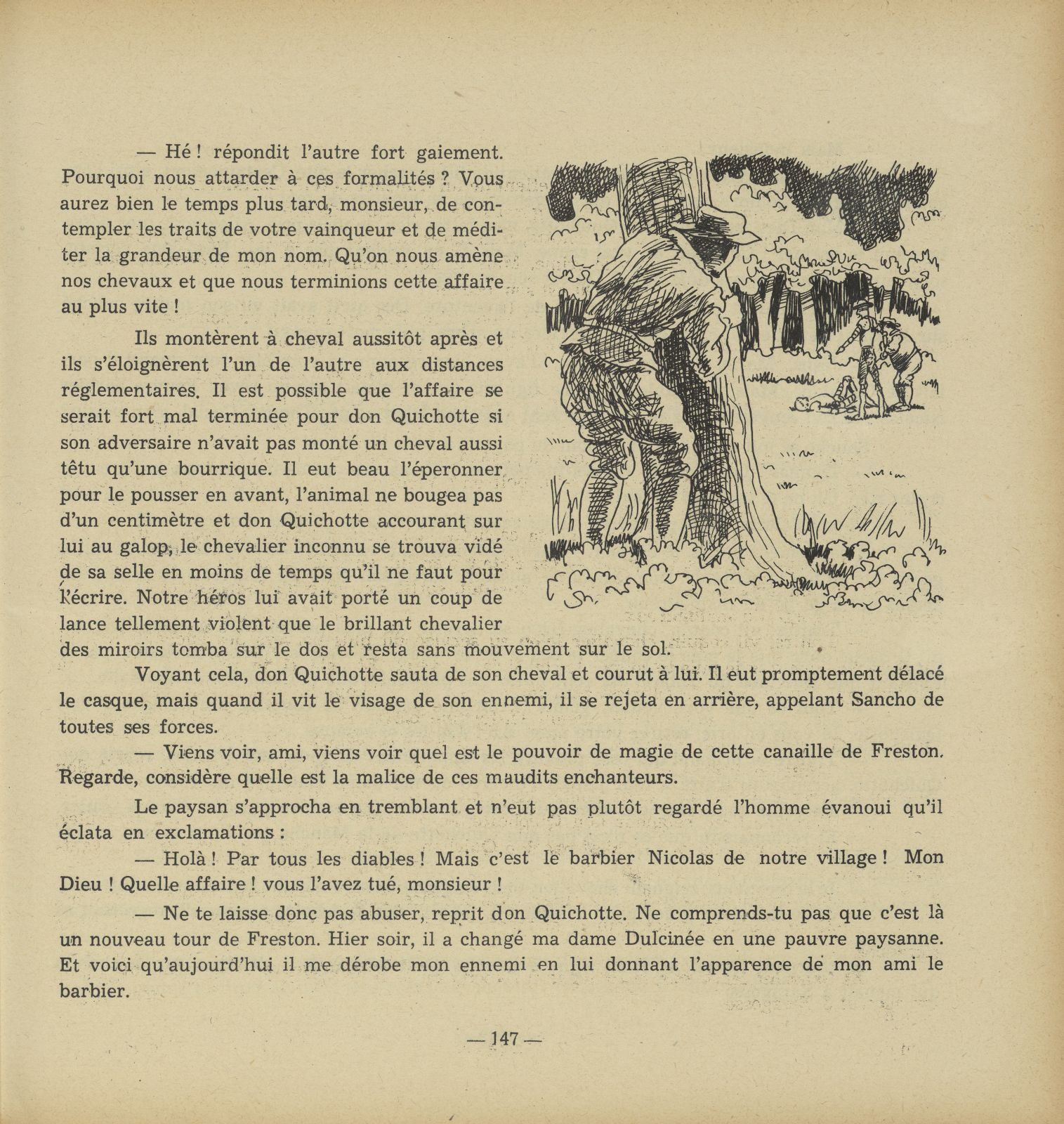 — Hé ! répondit l'autre fort gaiement. Pourquoi nous attarder à ces formalités ? Vous aurez bien le temps plus tard, monsieur, de contempler les traits de votre vainqueur et de méditer la grandeur de mon nom. Qu'on nous amène nos chevaux et que nous terminions cette affaire au plus vite !

Ils montèrent à cheval aussitôt après et ils s'éloignèrent l'un de l'autre aux distances réglementaires. Il est possible que l'affaire se serait fort mal terminée pour don Quichotte si son adversaire n'avait pas monté un cheval aussi têtu qu'une bourrique. Il eut beau l'éperonner pour le pousser en avant, l'animal ne bougea pas d'un centimètre et don Quichotte accourant sur lui au galop, le chevalier inconnu se trouva vidé de sa selle en moins de temps qu'il ne faut pour l'écrire. Notre héros lui avait porté un coup de lance tellement violent que le brillant chevalier des miroirs tomba sur le dos et resta sans mouvement sur le sol.

Voyant cela, don Quichotte sauta de son cheval et courut à lui. Il eut promptement délacé le casque, mais quand il vit le visage de son ennemi, il se rejeta en arrière, appelant Sancho de toutes ses forces.

— Viens voir, ami, viens voir quel est le pouvoir de magie de cette canaille de Freston. Regarde, considère quelle est la malice de ces maudits enchanteurs.

Le paysan s'approcha en tremblant et n'eut pas plutôt regardé l'homme évanoui qu'il éclata en exclamations :

— Holà ! Par tous les diables ! Mais c'est le barbier Nicolas de notre village ! Mon Dieu ! Quelle affaire ! vous l'avez tué, monsieur !

— Ne te laisse donc pas abuser, reprit don Quichotte. Ne comprends-tu pas que c'est là un nouveau tour de Freston. Hier soir, il a changé ma dame Dulcinée en une pauvre paysanne. Et voici qu'aujourd'hui il me dérobe mon ennemi en lui donnant l'apparence de mon ami le barbier.

— 147 —